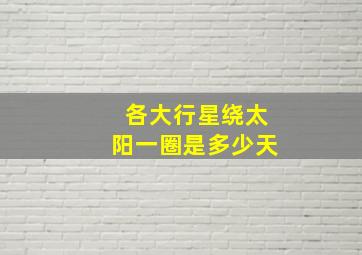 各大行星绕太阳一圈是多少天